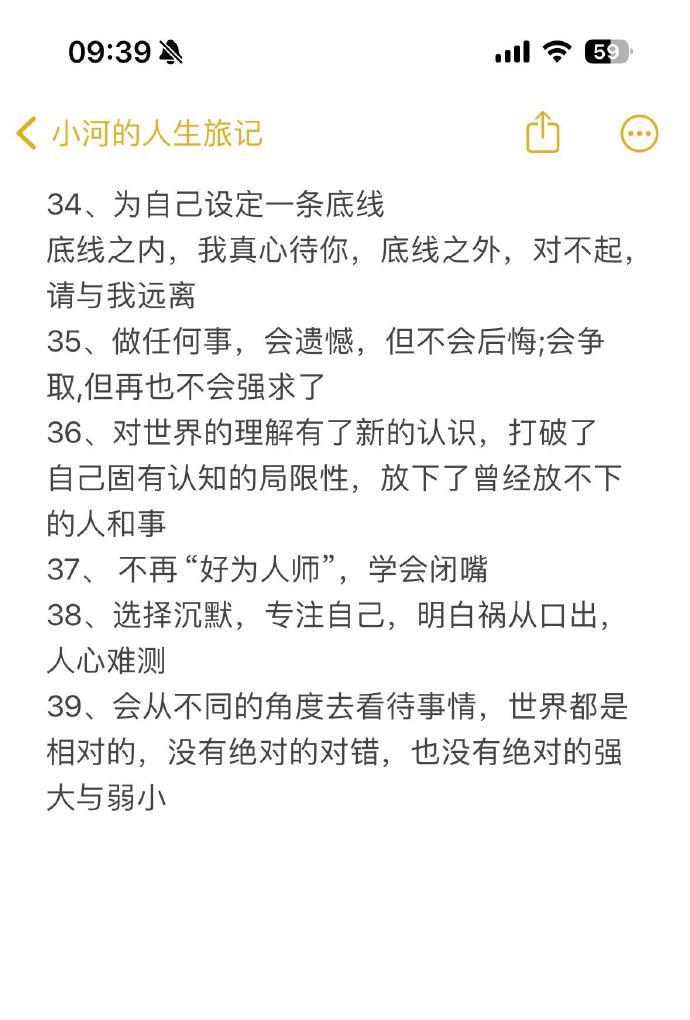 09:39

59

小河的人生旅记

34、为自己设定一条底线
底线之内，我真心待你，底线之外，对不起，请与我远离
35、做任何事，会遗憾，但不会后悔;会争取,但再也不会强求了
36、对世界的理解有了新的认识，打破了自己固有认知的局限性，放下了曾经放不下的人和事
37、 不再“好为人师”，学会闭嘴
38、选择沉默，专注自己，明白祸从口出，人心难测
39、会从不同的角度去看待事情，世界都是相对的，没有绝对的对错，也没有绝对的强大与弱小